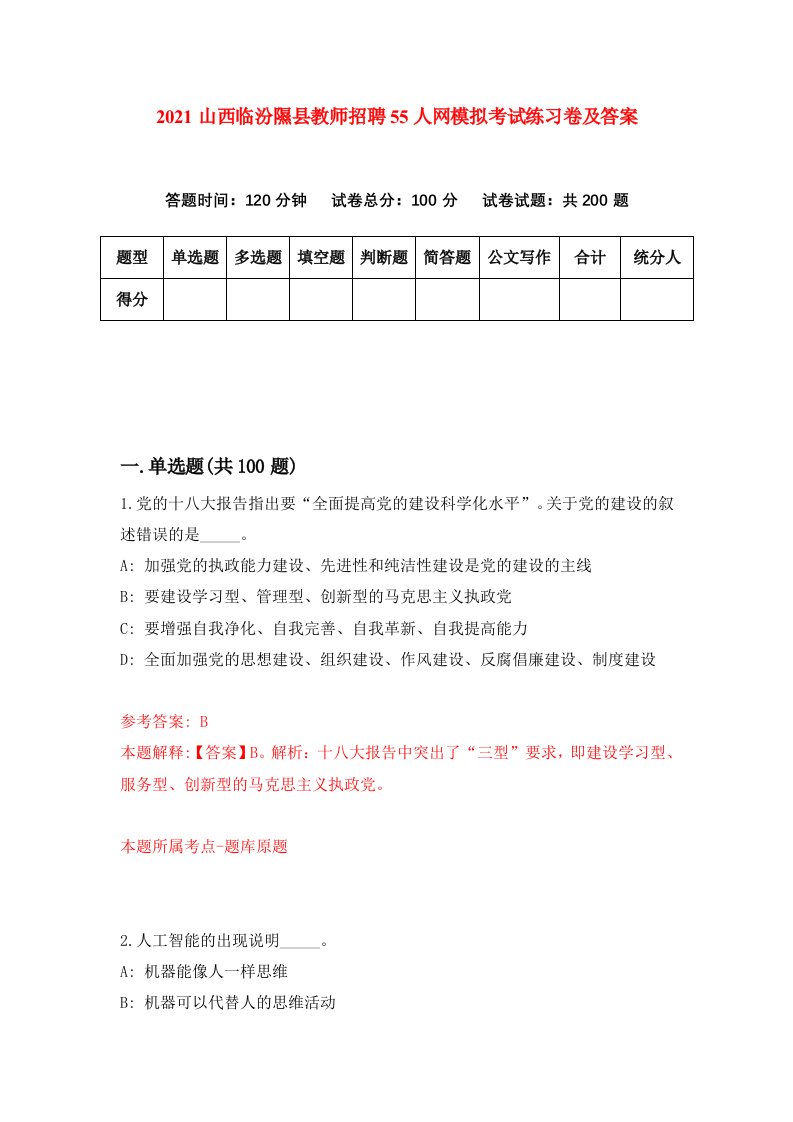 2021 山西临汾隰县教师招聘 55 人网模拟考试练习卷及答案

答题时间：120 分钟　试卷总分：100 分　试卷试题：共 200 题

| 题型 | 单选题 | 多选题 | 填空题 | 判断题 | 简答题 | 公文写作 | 合计 | 统分人 |
|---|---|---|---|---|---|---|---|---|
| 得分 | | | | | | | | |

一.单选题(共 100 题)

1.党的十八大报告指出要“全面提高党的建设科学化水平”。关于党的建设的叙述错误的是_____。

A: 加强党的执政能力建设、先进性和纯洁性建设是党的建设的主线

B: 要建设学习型、管理型、创新型的马克思主义执政党

C: 要增强自我净化、自我完善、自我革新、自我提高能力

D: 全面加强党的思想建设、组织建设、作风建设、反腐倡廉建设、制度建设

参考答案: B

本题解释:【答案】B。解析：十八大报告中突出了“三型”要求，即建设学习型、服务型、创新型的马克思主义执政党。

本题所属考点-题库原题

2.人工智能的出现说明_____。

A: 机器能像人一样思维

B: 机器可以代替人的思维活动